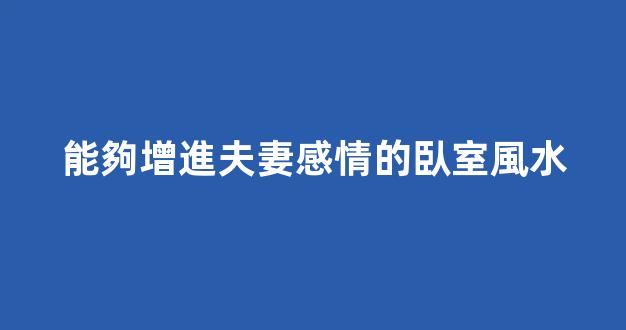 能夠增進夫妻感情的臥室風水